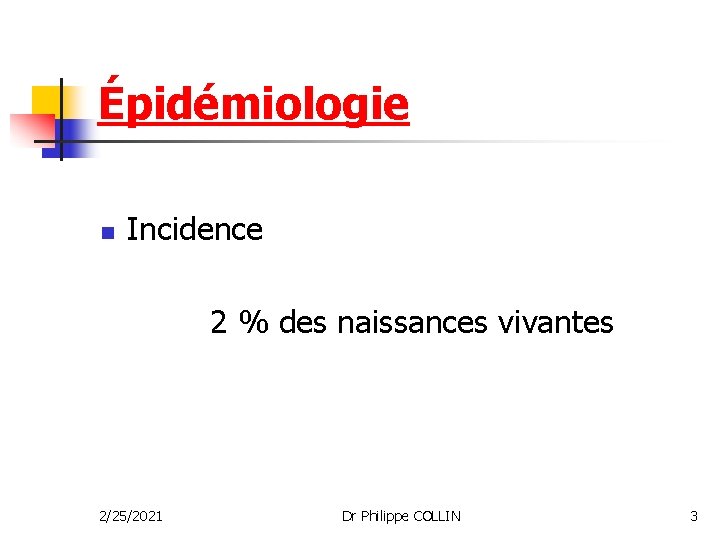 Épidémiologie

• Incidence

2 % des naissances vivantes

2/25/2021 Dr Philippe COLLIN 3